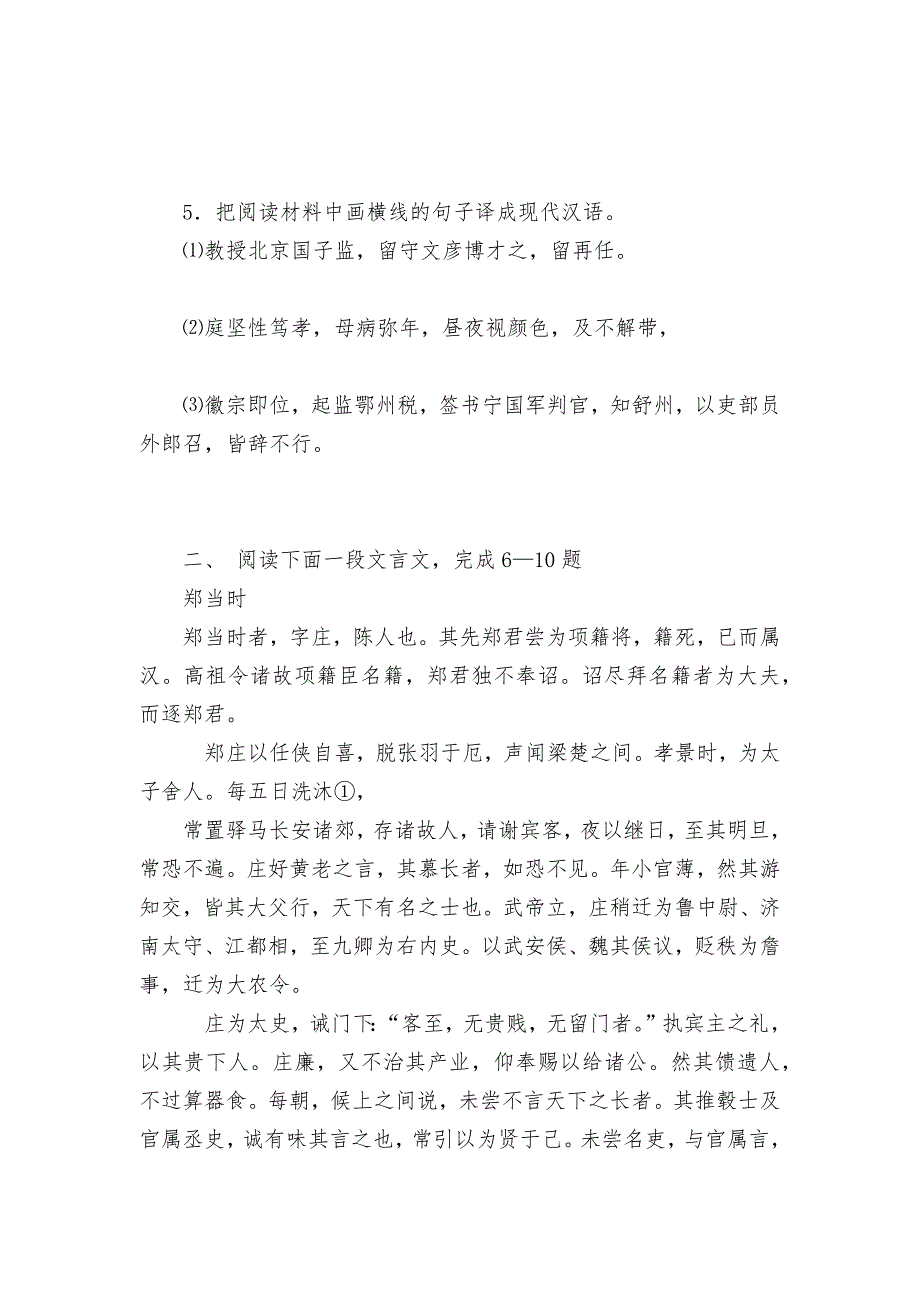 5．把阅读材料中画横线的句子译成现代汉语。
⑴教授北京国子监，留守文彦博才之，留再任。

⑵庭坚性笃孝，母病弥年，昼夜视颜色，及不解带，

⑶徽宗即位，起监鄂州税，签书宁国军判官，知舒州，以吏部员外郎召，皆辞不行。

二、 阅读下面一段文言文，完成 6—10 题
郑当时
郑当时者，字庄，陈人也。其先郑君尝为项籍将，籍死，已而属汉。高祖令诸故项籍臣名籍，郑君独不奉诏。诏尽拜名籍者为大夫，而逐郑君。

郑庄以任侠自喜，脱张羽于厄，声闻梁楚之间。孝景时，为太子舍人。每五日洗沐①，

常置驿马长安诸郊，存诸故人，请谢宾客，夜以继日，至其明旦，常恐不遍。庄好黄老之言，其慕长者，如恐不见。年小官薄，然其游知交，皆其大父行，天下有名之士也。武帝立，庄稍迁为鲁中尉、济南太守、江都相，至九卿为右内史。以武安侯、魏其侯议，贬秩为詹事，迁为大农令。

庄为太史，诫门下:“客至，无贵贱，无留门者。”执宾主之礼，以其贵下人。庄廉，又不治其产业，仰奉赐以给诸公。然其馈遗人，不过算器食。每朝，候上之间说，未尝不言天下之长者。其推毂士及官属丞史，诚有味其言之也，常引以为贤于己。未尝名吏，与官属言，